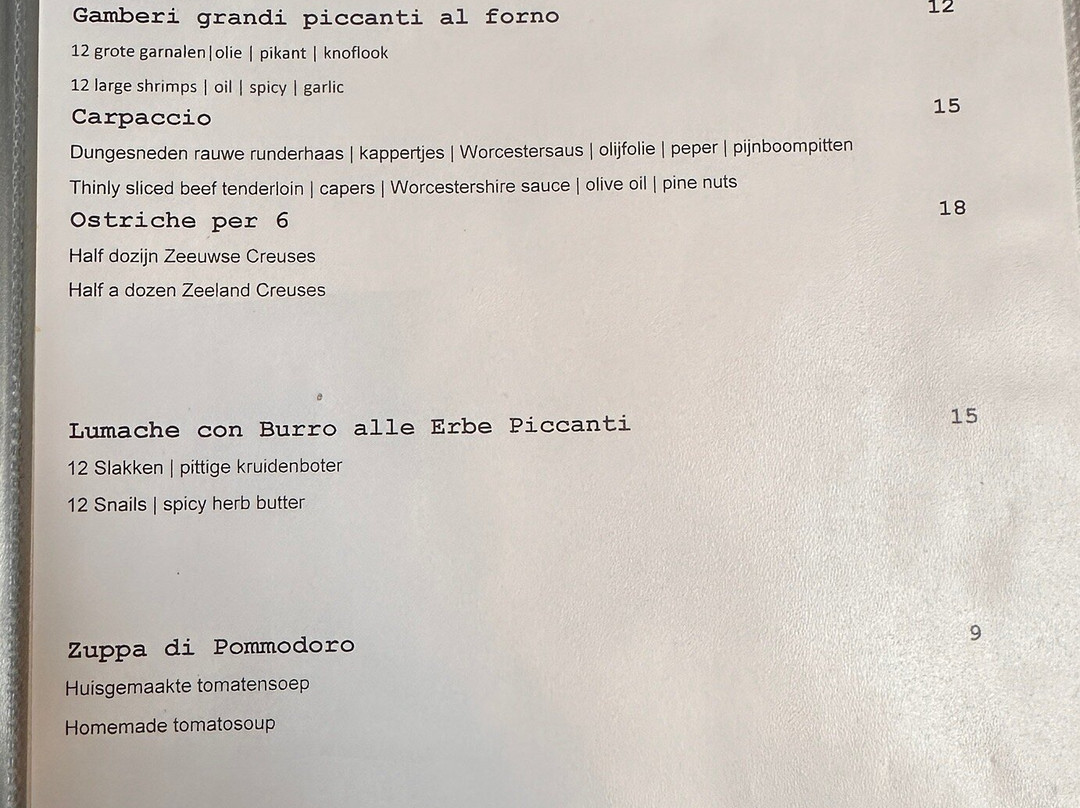 Gamberi grandi piccanti al forno 12

12 grote garnalen|olie | pikant | knoflook

12 large shrimps | oil | spicy | garlic

Carpaccio 15

Dungesneden rauwe runderhaas | kappertjes | Worcestersaus | olijfolie | peper | pijnboompitten

Thinly sliced beef tenderloin | capers | Worcestershire sauce | olive oil | pine nuts

Ostriche per 6 18

Half dozijn Zeeuwse Creuses

Half a dozen Zeeland Creuses

Lumache con Burro alle Erbe Piccanti 15

12 Slakken | pittige kruidenboter

12 Snails | spicy herb butter

Zuppa di Pommodoro 9

Huisgemaakte tomatensoep

Homemade tomatosoup